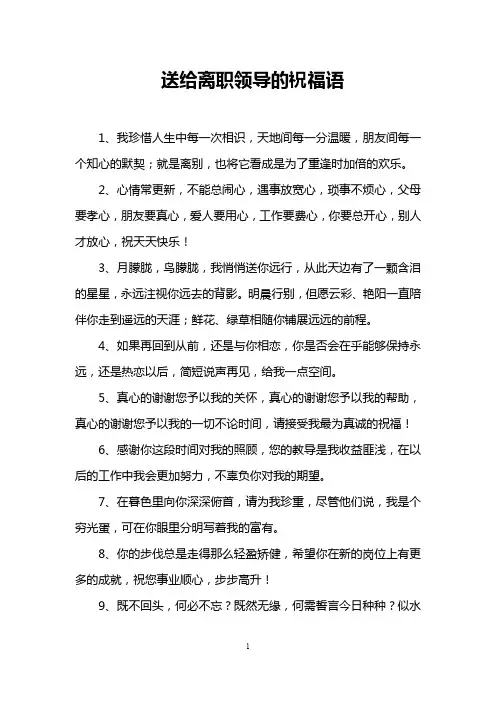 送给离职领导的祝福语

1、我珍惜人生中每一次相识，天地间每一分温暖，朋友间每一个知心的默契；就是离别，也将它看成是为了重逢时加倍的欢乐。

2、心情常更新，不能总闹心，遇事放宽心，琐事不烦心，父母要孝心，朋友要真心，爱人要用心，工作要费心，你要总开心，别人才放心，祝天天快乐！

3、月朦胧，鸟朦胧，我悄悄送你远行，从此天边有了一颗含泪的星星，永远注视你远去的背影。明晨行别，但愿云彩、艳阳一直陪伴你走到遥远的天涯；鲜花、绿草相随你铺展远远的前程。

4、如果再回到从前，还是与你相恋，你是否会在乎能够保持永远，还是热恋以后，简短说声再见，给我一点空间。

5、真心的谢谢您予以我的关怀，真心的谢谢您予以我的帮助，真心的谢谢您予以我的一切不论时间，请接受我最为真诚的祝福！

6、感谢你这段时间对我的照顾，您的教导是我收益匪浅，在以后的工作中我会更加努力，不辜负你对我的期望。

7、在暮色里向你深深俯首，请为我珍重，尽管他们说，我是个穷光蛋，可在你眼里分明写着我的富有。

8、你的步伐总是走得那么轻盈矫健，希望你在新的岗位上有更多的成就，祝您事业顺心，步步高升！

9、既不回头，何必不忘？既然无缘，何需誓言今日种种？似水

1